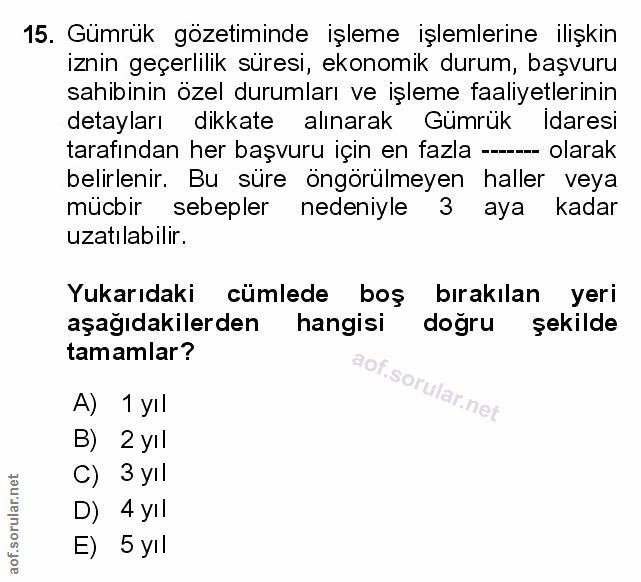 15. Gümrük gözetiminde işleme işlemlerine ilişkin iznin geçerlilik süresi, ekonomik durum, başvuru sahibinin özel durumları ve işleme faaliyetlerinin detayları dikkate alınarak Gümrük İdaresi tarafından her başvuru için en fazla ------- olarak belirlenir. Bu süre öngörülmeyen haller veya mücbir sebepler nedeniyle 3 aya kadar uzatılabilir.

Yukarıdaki cümlede boş bırakılan yeri aşağıdakilerden hangisi doğru şekilde tamamlar?

aof.sorular.net

A) 1 yıl
B) 2 yıl
C) 3 yıl
D) 4 yıl
E) 5 yıl

aof.sorular.net